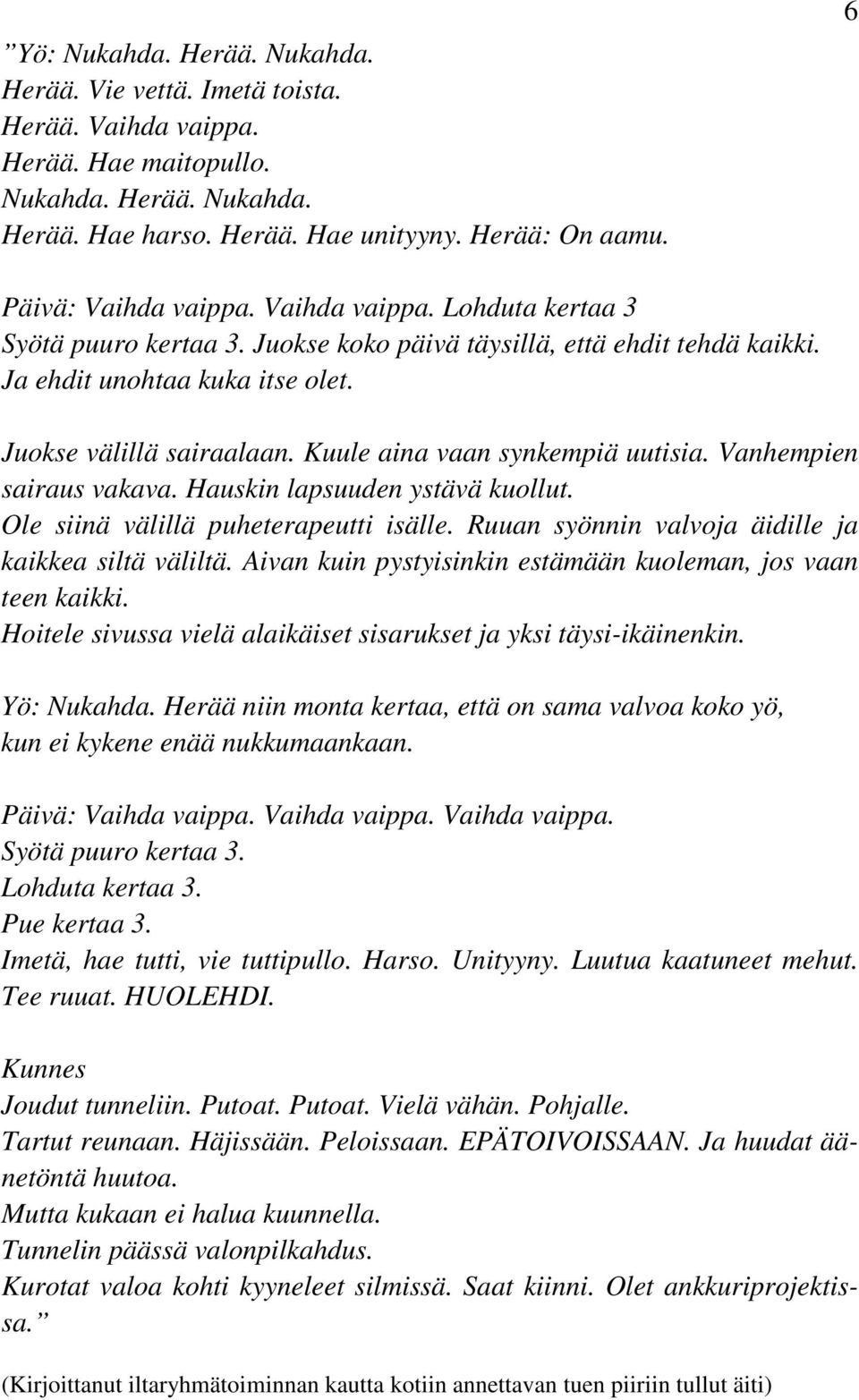 6

”Yö: Nukahda. Herää. Nukahda.
Herää. Vie vettä. Imetä toista.
Herää. Vaihda vaippa.
Herää. Hae maitopullo.
Nukahda. Herää. Nukahda.
Herää. Hae harso. Herää. Hae unityyny. Herää: On aamu.

Päivä: Vaihda vaippa. Vaihda vaippa. Lohduta kertaa 3
Syötä puuro kertaa 3. Juokse koko päivä täysillä, että ehdit tehdä kaikki.
Ja ehdit unohtaa kuka itse olet.

Juokse välillä sairaalaan. Kuule aina vaan synkempiä uutisia. Vanhempien sairaus vakava. Hauskin lapsuuden ystävä kuollut.
Ole siinä välillä puheterapeutti isälle. Ruuan syönnin valvoja äidille ja kaikkea siltä väliltä. Aivan kuin pystyisinkin estämään kuoleman, jos vaan teen kaikki.
Hoitele sivussa vielä alaikäiset sisarukset ja yksi täysi-ikäinenkin.

Yö: Nukahda. Herää niin monta kertaa, että on sama valvoa koko yö, kun ei kykene enää nukkumaankaan.

Päivä: Vaihda vaippa. Vaihda vaippa. Vaihda vaippa.
Syötä puuro kertaa 3.
Lohduta kertaa 3.
Pue kertaa 3.
Imetä, hae tutti, vie tuttipullo. Harso. Unityyny. Luutua kaatuneet mehut.
Tee ruuat. HUOLEHDI.

Kunnes
Joudut tunneliin. Putoat. Putoat. Vielä vähän. Pohjalle.
Tartut reunaan. Häjissään. Peloissaan. EPÄTOIVOISSAAN. Ja huudat äänetöntä huutoa.
Mutta kukaan ei halua kuunnella.
Tunnelin päässä valonpilkahdus.
Kurotat valoa kohti kyyneleet silmissä. Saat kiinni. Olet ankkuriprojektissa.”

(Kirjoittanut iltaryhmätoiminnan kautta kotiin annettavan tuen piiriin tullut äiti)